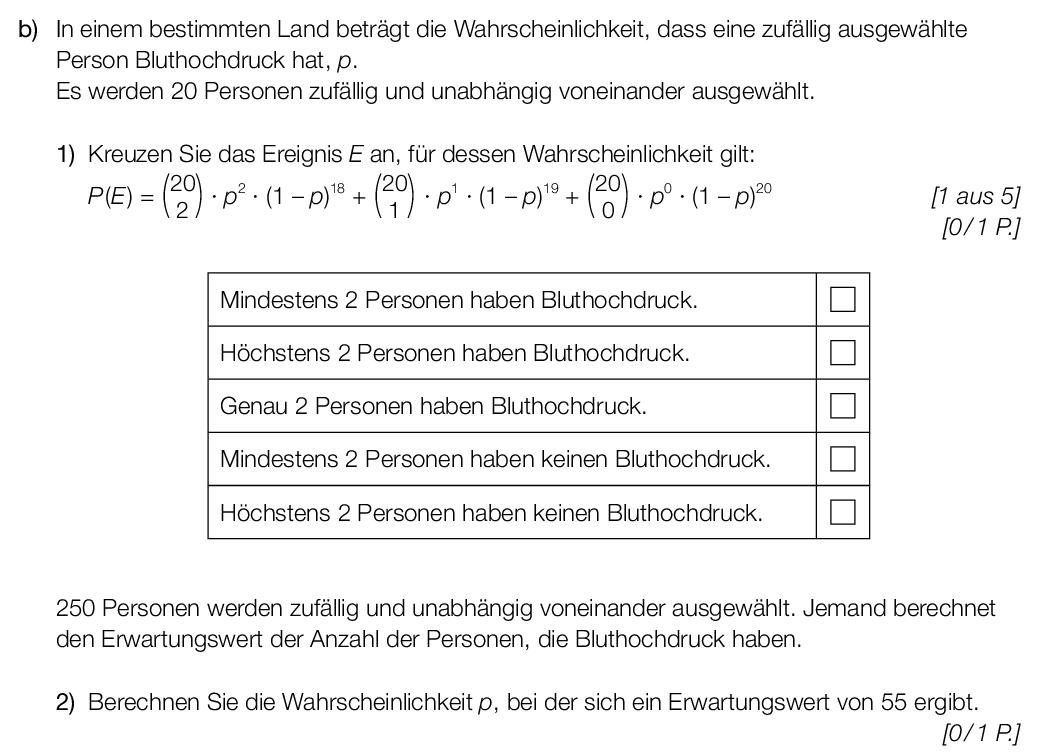 b) In einem bestimmten Land beträgt die Wahrscheinlichkeit, dass eine zufällig ausgewählte Person Bluthochdruck hat, $p$.
Es werden 20 Personen zufällig und unabhängig voneinander ausgewählt.

1) Kreuzen Sie das Ereignis $E$ an, für dessen Wahrscheinlichkeit gilt:
$P(E) = \binom{20}{2} \cdot p^2 \cdot (1-p)^{18} + \binom{20}{1} \cdot p^1 \cdot (1-p)^{19} + \binom{20}{0} \cdot p^0 \cdot (1-p)^{20}$ [1 aus 5]
[0/1 P.]

| Mindestens 2 Personen haben Bluthochdruck. | ☐ |
|---|---|
| Höchstens 2 Personen haben Bluthochdruck. | ☐ |
| Genau 2 Personen haben Bluthochdruck. | ☐ |
| Mindestens 2 Personen haben keinen Bluthochdruck. | ☐ |
| Höchstens 2 Personen haben keinen Bluthochdruck. | ☐ |

250 Personen werden zufällig und unabhängig voneinander ausgewählt. Jemand berechnet den Erwartungswert der Anzahl der Personen, die Bluthochdruck haben.

2) Berechnen Sie die Wahrscheinlichkeit $p$, bei der sich ein Erwartungswert von 55 ergibt.
[0/1 P.]